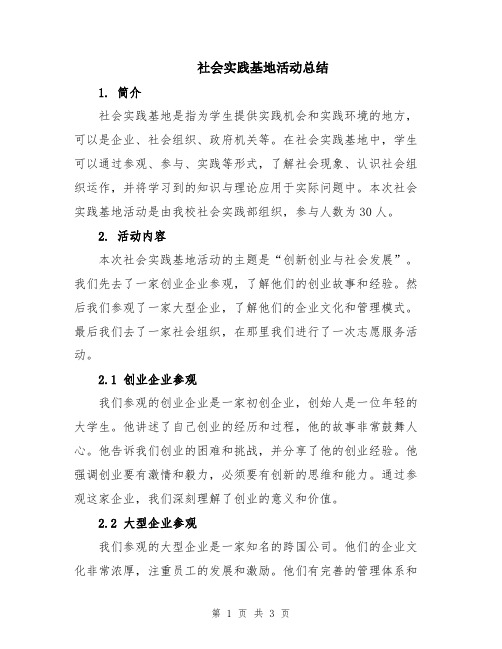 社会实践基地活动总结

1. 简介

社会实践基地是指为学生提供实践机会和实践环境的地方，可以是企业、社会组织、政府机关等。在社会实践基地中，学生可以通过参观、参与、实践等形式，了解社会现象、认识社会组织运作，并将学习到的知识与理论应用于实际问题中。本次社会实践基地活动是由我校社会实践部组织，参与人数为30人。

2. 活动内容

本次社会实践基地活动的主题是“创新创业与社会发展”。我们先去了一家创业企业参观，了解他们的创业故事和经验。然后我们参观了一家大型企业，了解他们的企业文化和管理模式。最后我们去了一家社会组织，在那里我们进行了一次志愿服务活动。

2.1 创业企业参观

我们参观的创业企业是一家初创企业，创始人是一位年轻的大学生。他讲述了自己创业的经历和过程，他的故事非常鼓舞人心。他告诉我们创业的困难和挑战，并分享了他的创业经验。他强调创业要有激情和毅力，必须要有创新的思维和能力。通过参观这家企业，我们深刻理解了创业的意义和价值。

2.2 大型企业参观

我们参观的大型企业是一家知名的跨国公司。他们的企业文化非常浓厚，注重员工的发展和激励。他们有完善的管理体系和

第 1 页 共 3 页